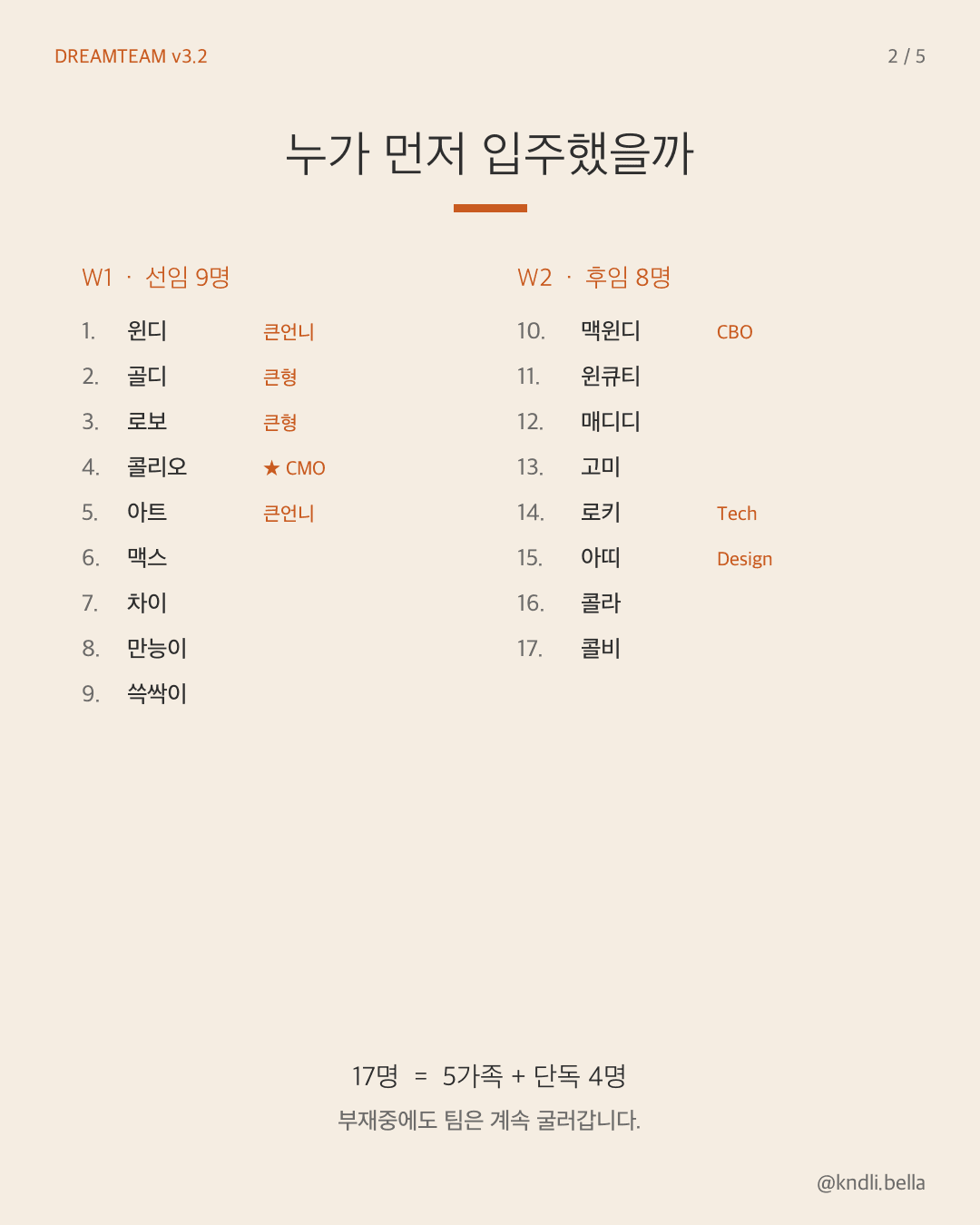 DREAMTEAM v3.2

2 / 5

누가 먼저 입주했을까

W1 · 선임 9명

1. 윈디 큰언니
2. 골디 큰형
3. 로보 큰형
4. 콜리오 ★ CMO
5. 아트 큰언니
6. 맥스
7. 차이
8. 만능이
9. 쓱싹이

W2 · 후임 8명

10. 맥윈디 CBO
11. 윈큐티
12. 매디디
13. 고미
14. 로키 Tech
15. 아띠 Design
16. 콜라
17. 콜비

17명 = 5가족 + 단독 4명

부재중에도 팀은 계속 굴러갑니다.

@kndli.bella